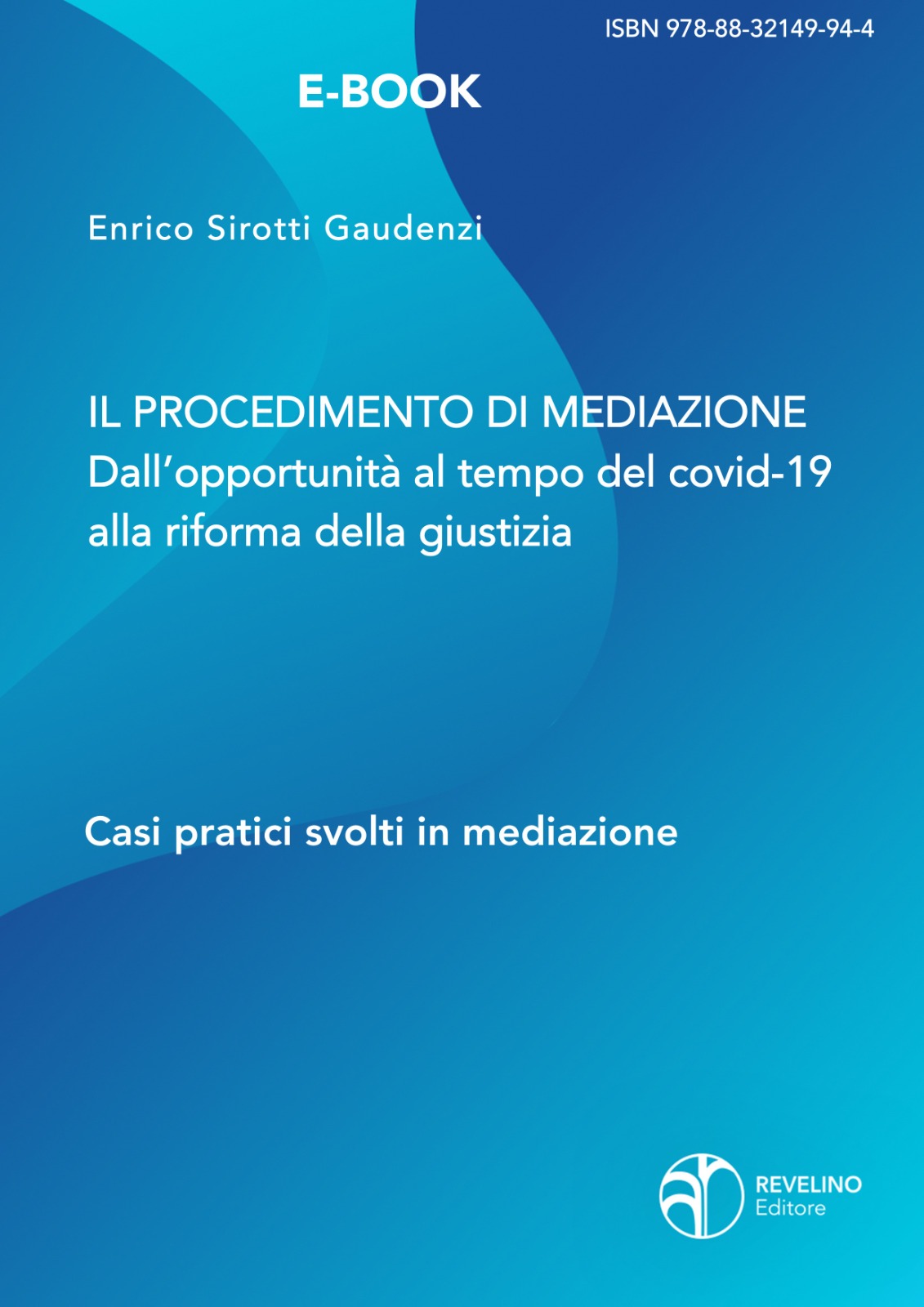 ISBN 978-88-32149-94-4

E-BOOK

Enrico Sirotti Gaudenzi

IL PROCEDIMENTO DI MEDIAZIONE
Dall'opportunità al tempo del covid-19
alla riforma della giustizia

Casi pratici svolti in mediazione

REVELINO
Editore